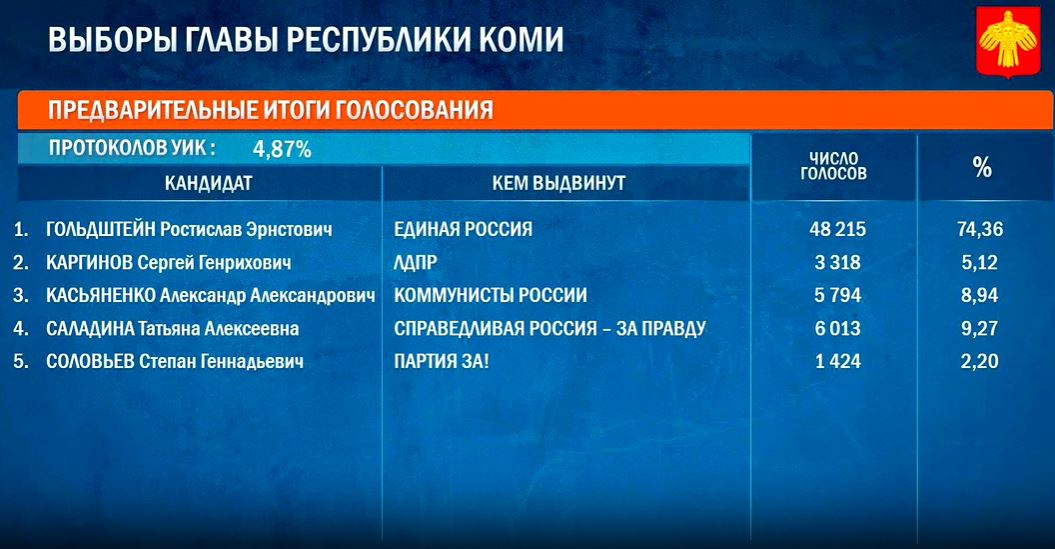 ВЫБОРЫ ГЛАВЫ РЕСПУБЛИКИ КОМИ

ПРЕДВАРИТЕЛЬНЫЕ ИТОГИ ГОЛОСОВАНИЯ

ПРОТОКОЛОВ УИК : 4,87%

| КАНДИДАТ | КЕМ ВЫДВИНУТ | ЧИСЛО ГОЛОСОВ | % |
|---|---|---|---|
| 1. ГОЛЬДШТЕЙН Ростислав Эрнстович | ЕДИНАЯ РОССИЯ | 48 215 | 74,36 |
| 2. КАРГИНОВ Сергей Генрихович | ЛДПР | 3 318 | 5,12 |
| 3. КАСЬЯНЕНКО Александр Александрович | КОММУНИСТЫ РОССИИ | 5 794 | 8,94 |
| 4. САЛАДИНА Татьяна Алексеевна | СПРАВЕДЛИВАЯ РОССИЯ – ЗА ПРАВДУ | 6 013 | 9,27 |
| 5. СОЛОВЬЕВ Степан Геннадьевич | ПАРТИЯ ЗА! | 1 424 | 2,20 |